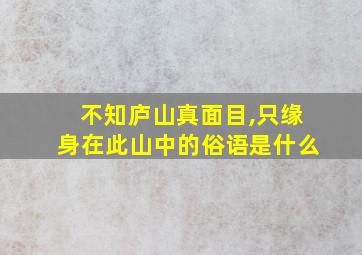 不知庐山真面目,只缘身在此山中的俗语是什么